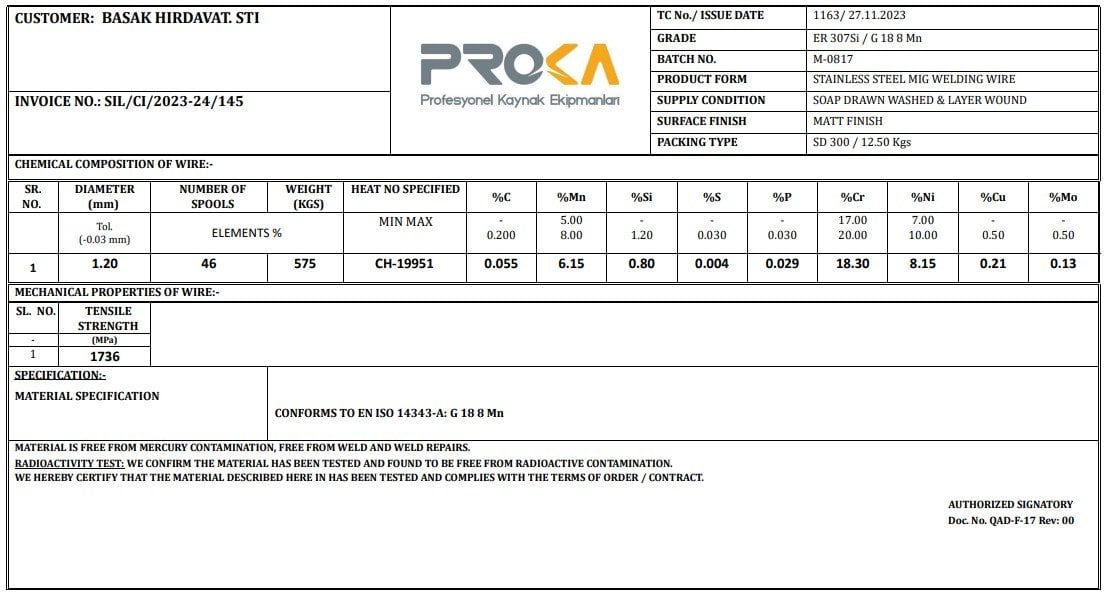 CUSTOMER: BASAK HIRDAVAT. STI

INVOICE NO.: SIL/CI/2023-24/145

PROKA
Profesyonel Kaynak Ekipmanları

| TC No./ ISSUE DATE | 1163/ 27.11.2023 |
|---|---|
| GRADE | ER 307Si / G 18 8 Mn |
| BATCH NO. | M-0817 |
| PRODUCT FORM | STAINLESS STEEL MIG WELDING WIRE |
| SUPPLY CONDITION | SOAP DRAWN WASHED & LAYER WOUND |
| SURFACE FINISH | MATT FINISH |
| PACKING TYPE | SD 300 / 12.50 Kgs |

CHEMICAL COMPOSITION OF WIRE:-

| SR. NO. | DIAMETER (mm) | NUMBER OF SPOOLS | WEIGHT (KGS) | HEAT NO SPECIFIED | %C | %Mn | %Si | %S | %P | %Cr | %Ni | %Cu | %Mo |
|---|---|---|---|---|---|---|---|---|---|---|---|---|---|
| | Tol. (-0.03 mm) | ELEMENTS % | | MIN MAX | - 0.200 | 5.00 8.00 | - 1.20 | - 0.030 | - 0.030 | 17.00 20.00 | 7.00 10.00 | - 0.50 | - 0.50 |
| 1 | 1.20 | 46 | 575 | CH-19951 | 0.055 | 6.15 | 0.80 | 0.004 | 0.029 | 18.30 | 8.15 | 0.21 | 0.13 |

MECHANICAL PROPERTIES OF WIRE:-

| SL. NO. | TENSILE STRENGTH |
|---|---|
| - | (MPa) |
| 1 | 1736 |

SPECIFICATION:-

MATERIAL SPECIFICATION

CONFORMS TO EN ISO 14343-A: G 18 8 Mn

MATERIAL IS FREE FROM MERCURY CONTAMINATION, FREE FROM WELD AND WELD REPAIRS.
RADIOACTIVITY TEST: WE CONFIRM THE MATERIAL HAS BEEN TESTED AND FOUND TO BE FREE FROM RADIOACTIVE CONTAMINATION.
WE HEREBY CERTIFY THAT THE MATERIAL DESCRIBED HERE IN HAS BEEN TESTED AND COMPLIES WITH THE TERMS OF ORDER / CONTRACT.

AUTHORIZED SIGNATORY
Doc. No. QAD-F-17 Rev: 00